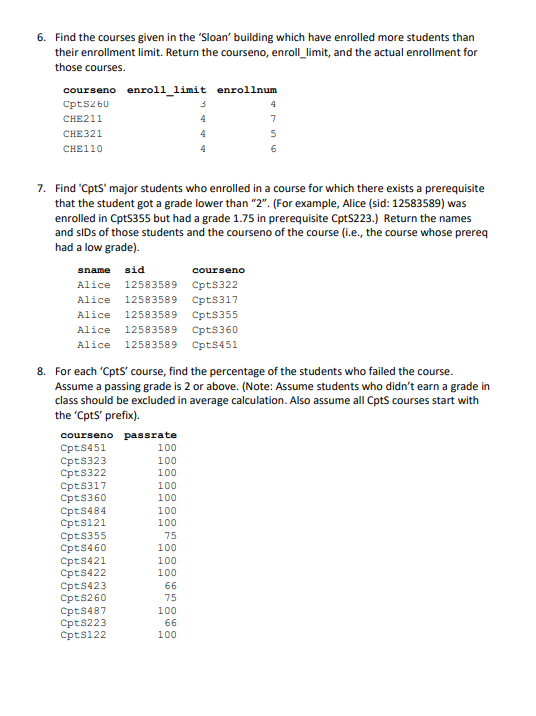 6. Find the courses given in the 'Sloan' building which have enrolled more students than their enrollment limit. Return the courseno, enroll_limit, and the actual enrollment for those courses.

| courseno | enroll_limit | enrollnum |
|---|---|---|
| CptS260 | 3 | 4 |
| CHE211 | 4 | 7 |
| CHE321 | 4 | 5 |
| CHE110 | 4 | 6 |

7. Find 'CptS' major students who enrolled in a course for which there exists a prerequisite that the student got a grade lower than "2". (For example, Alice (sid: 12583589) was enrolled in CptS355 but had a grade 1.75 in prerequisite CptS223.) Return the names and sIDs of those students and the courseno of the course (i.e., the course whose prereq had a low grade).

| sname | sid | courseno |
|---|---|---|
| Alice | 12583589 | CptS322 |
| Alice | 12583589 | CptS317 |
| Alice | 12583589 | CptS355 |
| Alice | 12583589 | CptS360 |
| Alice | 12583589 | CptS451 |

8. For each 'CptS' course, find the percentage of the students who failed the course. Assume a passing grade is 2 or above. (Note: Assume students who didn't earn a grade in class should be excluded in average calculation. Also assume all CptS courses start with the 'CptS' prefix).

| courseno | passrate |
|---|---|
| CptS451 | 100 |
| CptS323 | 100 |
| CptS322 | 100 |
| CptS317 | 100 |
| CptS360 | 100 |
| CptS484 | 100 |
| CptS121 | 100 |
| CptS355 | 75 |
| CptS460 | 100 |
| CptS421 | 100 |
| CptS422 | 100 |
| CptS423 | 66 |
| CptS260 | 75 |
| CptS487 | 100 |
| CptS223 | 66 |
| CptS122 | 100 |